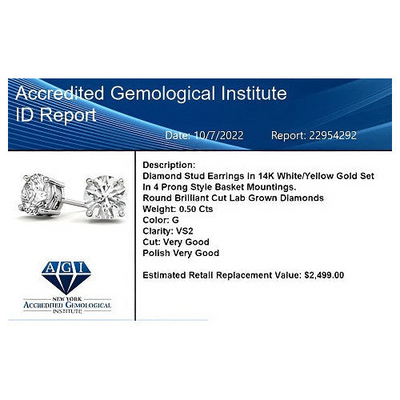 Accredited Gemological Institute
ID Report

Date: 10/7/2022 Report: 22954292

AGI
NEW YORK
ACCREDITED GEMOLOGICAL
INSTITUTE

Description:
Diamond Stud Earrings In 14K White/Yellow Gold Set In 4 Prong Style Basket Mountings.
Round Brilliant Cut Lab Grown Diamonds
Weight: 0.50 Cts
Color: G
Clarity: VS2
Cut: Very Good
Polish Very Good

Estimated Retail Replacement Value: $2,499.00